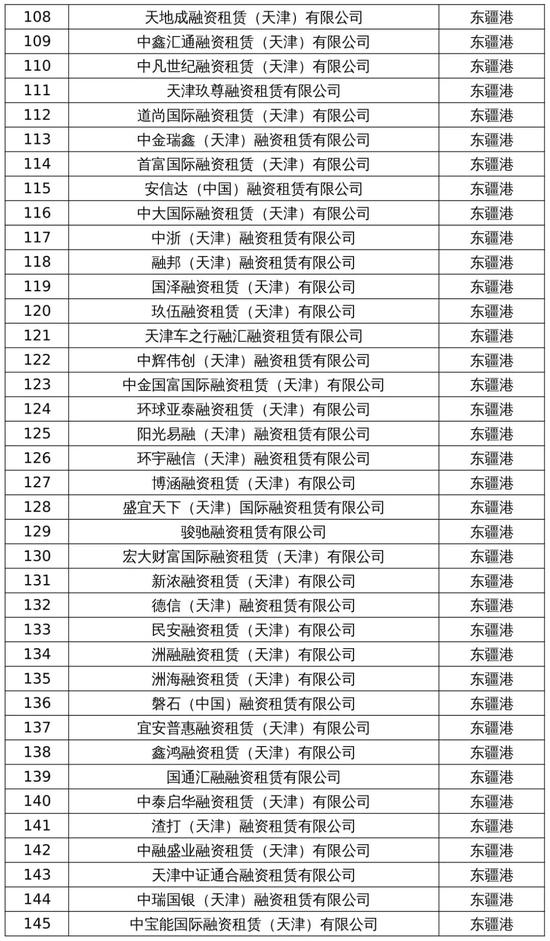 | 108 | 天地成融资租赁（天津）有限公司 | 东疆港 |
|---|---|---|
| 109 | 中鑫汇通融资租赁（天津）有限公司 | 东疆港 |
| 110 | 中凡世纪融资租赁（天津）有限公司 | 东疆港 |
| 111 | 天津玖尊融资租赁有限公司 | 东疆港 |
| 112 | 道尚国际融资租赁（天津）有限公司 | 东疆港 |
| 113 | 中金瑞鑫（天津）融资租赁有限公司 | 东疆港 |
| 114 | 首富国际融资租赁（天津）有限公司 | 东疆港 |
| 115 | 安信达（中国）融资租赁有限公司 | 东疆港 |
| 116 | 中大国际融资租赁（天津）有限公司 | 东疆港 |
| 117 | 中浙（天津）融资租赁有限公司 | 东疆港 |
| 118 | 融邦（天津）融资租赁有限公司 | 东疆港 |
| 119 | 国泽融资租赁（天津）有限公司 | 东疆港 |
| 120 | 玖伍融资租赁（天津）有限公司 | 东疆港 |
| 121 | 天津车之行融汇融资租赁有限公司 | 东疆港 |
| 122 | 中辉伟创（天津）融资租赁有限公司 | 东疆港 |
| 123 | 中金国富国际融资租赁（天津）有限公司 | 东疆港 |
| 124 | 环球亚泰融资租赁（天津）有限公司 | 东疆港 |
| 125 | 阳光易融（天津）融资租赁有限公司 | 东疆港 |
| 126 | 环宇融信（天津）融资租赁有限公司 | 东疆港 |
| 127 | 博涵融资租赁（天津）有限公司 | 东疆港 |
| 128 | 盛宜天下（天津）国际融资租赁有限公司 | 东疆港 |
| 129 | 骏驰融资租赁有限公司 | 东疆港 |
| 130 | 宏大财富国际融资租赁（天津）有限公司 | 东疆港 |
| 131 | 新浓融资租赁（天津）有限公司 | 东疆港 |
| 132 | 德信（天津）融资租赁有限公司 | 东疆港 |
| 133 | 民安融资租赁（天津）有限公司 | 东疆港 |
| 134 | 洲融融资租赁（天津）有限公司 | 东疆港 |
| 135 | 洲海融资租赁（天津）有限公司 | 东疆港 |
| 136 | 磐石（中国）融资租赁有限公司 | 东疆港 |
| 137 | 宜安普惠融资租赁（天津）有限公司 | 东疆港 |
| 138 | 鑫鸿融资租赁（天津）有限公司 | 东疆港 |
| 139 | 国通汇融融资租赁有限公司 | 东疆港 |
| 140 | 中泰启华融资租赁（天津）有限公司 | 东疆港 |
| 141 | 渣打（天津）融资租赁有限公司 | 东疆港 |
| 142 | 中融盛业融资租赁（天津）有限公司 | 东疆港 |
| 143 | 天津中证通合融资租赁有限公司 | 东疆港 |
| 144 | 中瑞国银（天津）融资租赁有限公司 | 东疆港 |
| 145 | 中宝能国际融资租赁（天津）有限公司 | 东疆港 |